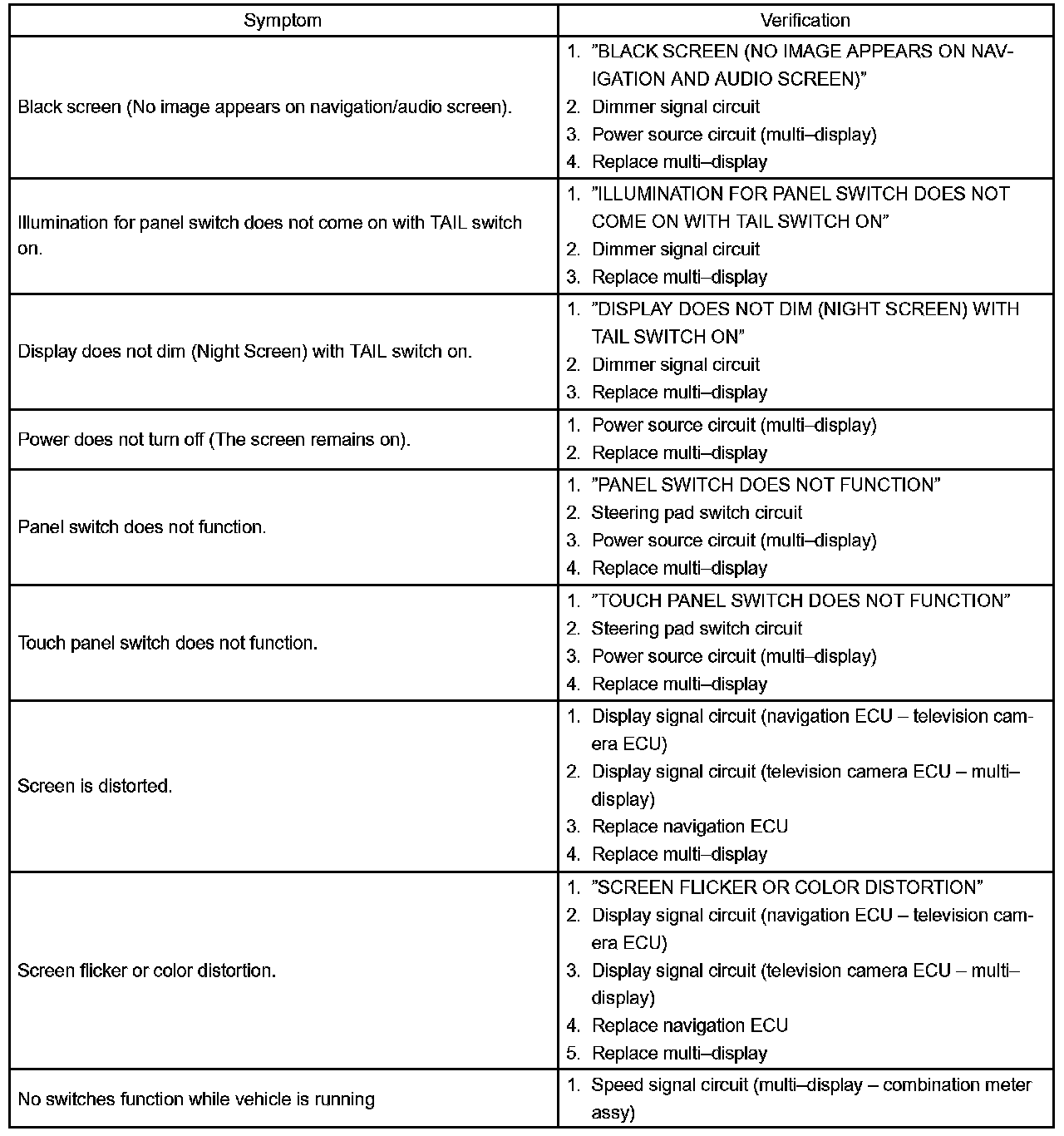 | Symptom | Verification |
|---|---|
| Black screen (No image appears on navigation/audio screen). | 1. ”BLACK SCREEN (NO IMAGE APPEARS ON NAVIGATION AND AUDIO SCREEN)” 2. Dimmer signal circuit 3. Power source circuit (multi–display) 4. Replace multi–display |
| Illumination for panel switch does not come on with TAIL switch on. | 1. ”ILLUMINATION FOR PANEL SWITCH DOES NOT COME ON WITH TAIL SWITCH ON” 2. Dimmer signal circuit 3. Replace multi–display |
| Display does not dim (Night Screen) with TAIL switch on. | 1. ”DISPLAY DOES NOT DIM (NIGHT SCREEN) WITH TAIL SWITCH ON” 2. Dimmer signal circuit 3. Replace multi–display |
| Power does not turn off (The screen remains on). | 1. Power source circuit (multi–display) 2. Replace multi–display |
| Panel switch does not function. | 1. ”PANEL SWITCH DOES NOT FUNCTION” 2. Steering pad switch circuit 3. Power source circuit (multi–display) 4. Replace multi–display |
| Touch panel switch does not function. | 1. ”TOUCH PANEL SWITCH DOES NOT FUNCTION” 2. Steering pad switch circuit 3. Power source circuit (multi–display) 4. Replace multi–display |
| Screen is distorted. | 1. Display signal circuit (navigation ECU – television camera ECU) 2. Display signal circuit (television camera ECU – multi–display) 3. Replace navigation ECU 4. Replace multi–display |
| Screen flicker or color distortion. | 1. ”SCREEN FLICKER OR COLOR DISTORTION” 2. Display signal circuit (navigation ECU – television camera ECU) 3. Display signal circuit (television camera ECU – multi–display) 4. Replace navigation ECU 5. Replace multi–display |
| No switches function while vehicle is running | 1. Speed signal circuit (multi–display – combination meter assy) |